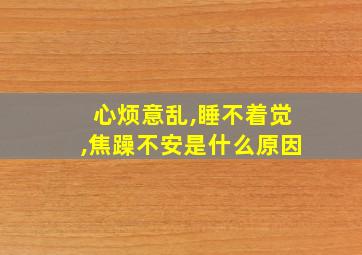 心烦意乱,睡不着觉,焦躁不安是什么原因